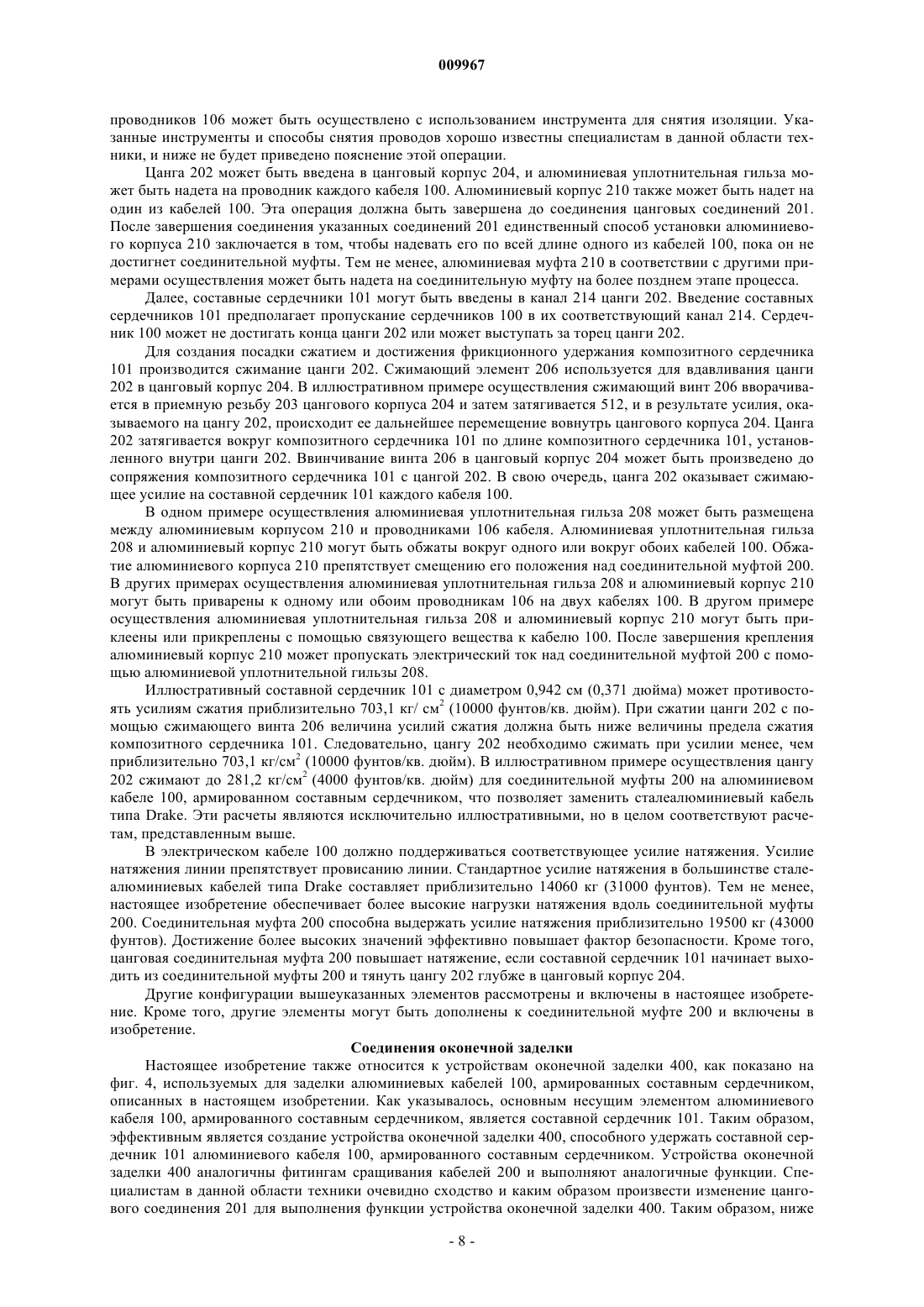 009967

проводников 106 может быть осуществлено с использованием инструмента для снятия изоляции. Указанные инструменты и способы снятия проводов хорошо известны специалистам в данной области техники, и ниже не будет приведено пояснение этой операции.

Цанга 202 может быть введена в цанговый корпус 204, и алюминиевая уплотнительная гильза может быть надета на проводник каждого кабеля 100. Алюминиевый корпус 210 также может быть надет на один из кабелей 100. Эта операция должна быть завершена до соединения цанговых соединений 201. После завершения соединения указанных соединений 201 единственный способ установки алюминиевого корпуса 210 заключается в том, чтобы надевать его по всей длине одного из кабелей 100, пока он не достигнет соединительной муфты. Тем не менее, алюминиевая муфта 210 в соответствии с другими примерами осуществления может быть надета на соединительную муфту на более позднем этапе процесса.

Далее, составные сердечники 101 могут быть введены в канал 214 цанги 202. Введение составных сердечников 101 предполагает пропускание сердечников 100 в их соответствующий канал 214. Сердечник 100 может не достигать конца цанги 202 или может выступать за торец цанги 202.

Для создания посадки сжатием и достижения фрикционного удержания композитного сердечника 101 производится сжимание цанги 202. Сжимающий элемент 206 используется для вдавливания цанги 202 в цанговый корпус 204. В иллюстративном примере осуществления сжимающий винт 206 вворачивается в приемную резьбу 203 цангового корпуса 204 и затем затягивается 512, и в результате усилия, оказываемого на цангу 202, происходит ее дальнейшее перемещение вовнутрь цангового корпуса 204. Цанга 202 затягивается вокруг композитного сердечника 101 по длине композитного сердечника 101, установленного внутри цанги 202. Ввинчивание винта 206 в цанговый корпус 204 может быть произведено до сопряжения композитного сердечника 101 с цангой 202. В свою очередь, цанга 202 оказывает сжимающее усилие на составной сердечник 101 каждого кабеля 100.

В одном примере осуществления алюминиевая уплотнительная гильза 208 может быть размещена между алюминиевым корпусом 210 и проводниками 106 кабеля. Алюминиевая уплотнительная гильза 208 и алюминиевый корпус 210 могут быть обжаты вокруг одного или вокруг обоих кабелей 100. Обжатие алюминиевого корпуса 210 препятствует смещению его положения над соединительной муфтой 200. В других примерах осуществления алюминиевая уплотнительная гильза 208 и алюминиевый корпус 210 могут быть приварены к одному или обоим проводникам 106 на двух кабелях 100. В другом примере осуществления алюминиевая уплотнительная гильза 208 и алюминиевый корпус 210 могут быть приклеены или прикреплены с помощью связующего вещества к кабелю 100. После завершения крепления алюминиевый корпус 210 может пропускать электрический ток над соединительной муфтой 200 с помощью алюминиевой уплотнительной гильзы 208.

Иллюстративный составной сердечник 101 с диаметром 0,942 см (0,371 дюйма) может противостоять усилиям сжатия приблизительно 703,1 кг/ см$^2$ (10000 фунтов/кв. дюйм). При сжатии цанги 202 с помощью сжимающего винта 206 величина усилий сжатия должна быть ниже величины предела сжатия композитного сердечника 101. Следовательно, цангу 202 необходимо сжимать при усилии менее, чем приблизительно 703,1 кг/см$^2$ (10000 фунтов/кв. дюйм). В иллюстративном примере осуществления цангу 202 сжимают до 281,2 кг/см$^2$ (4000 фунтов/кв. дюйм) для соединительной муфты 200 на алюминиевом кабеле 100, армированном составным сердечником, что позволяет заменить сталеалюминиевый кабель типа Drake. Эти расчеты являются исключительно иллюстративными, но в целом соответствуют расчетам, представленным выше.

В электрическом кабеле 100 должно поддерживаться соответствующее усилие натяжения. Усилие натяжения линии препятствует провисанию линии. Стандартное усилие натяжения в большинстве сталеалюминиевых кабелей типа Drake составляет приблизительно 14060 кг (31000 фунтов). Тем не менее, настоящее изобретение обеспечивает более высокие нагрузки натяжения вдоль соединительной муфты 200. Соединительная муфта 200 способна выдержать усилие натяжения приблизительно 19500 кг (43000 фунтов). Достижение более высоких значений эффективно повышает фактор безопасности. Кроме того, цанговая соединительная муфта 200 повышает натяжение, если составной сердечник 101 начинает выходить из соединительной муфты 200 и тянуть цангу 202 глубже в цанговый корпус 204.

Другие конфигурации вышеуказанных элементов рассмотрены и включены в настоящее изобретение. Кроме того, другие элементы могут быть дополнены к соединительной муфте 200 и включены в изобретение.

Соединения оконечной заделки

Настоящее изобретение также относится к устройствам оконечной заделки 400, как показано на фиг. 4, используемых для заделки алюминиевых кабелей 100, армированных составным сердечником, описанных в настоящем изобретении. Как указывалось, основным несущим элементом алюминиевого кабеля 100, армированного составным сердечником, является составной сердечник 101. Таким образом, эффективным является создание устройства оконечной заделки 400, способного удержать составной сердечник 101 алюминиевого кабеля 100, армированного составным сердечником. Устройства оконечной заделки 400 аналогичны фитингам сращивания кабелей 200 и выполняют аналогичные функции. Специалистам в данной области техники очевидно сходство и каким образом произвести изменение цангового соединения 201 для выполнения функции устройства оконечной заделки 400. Таким образом, ниже

- 8 -